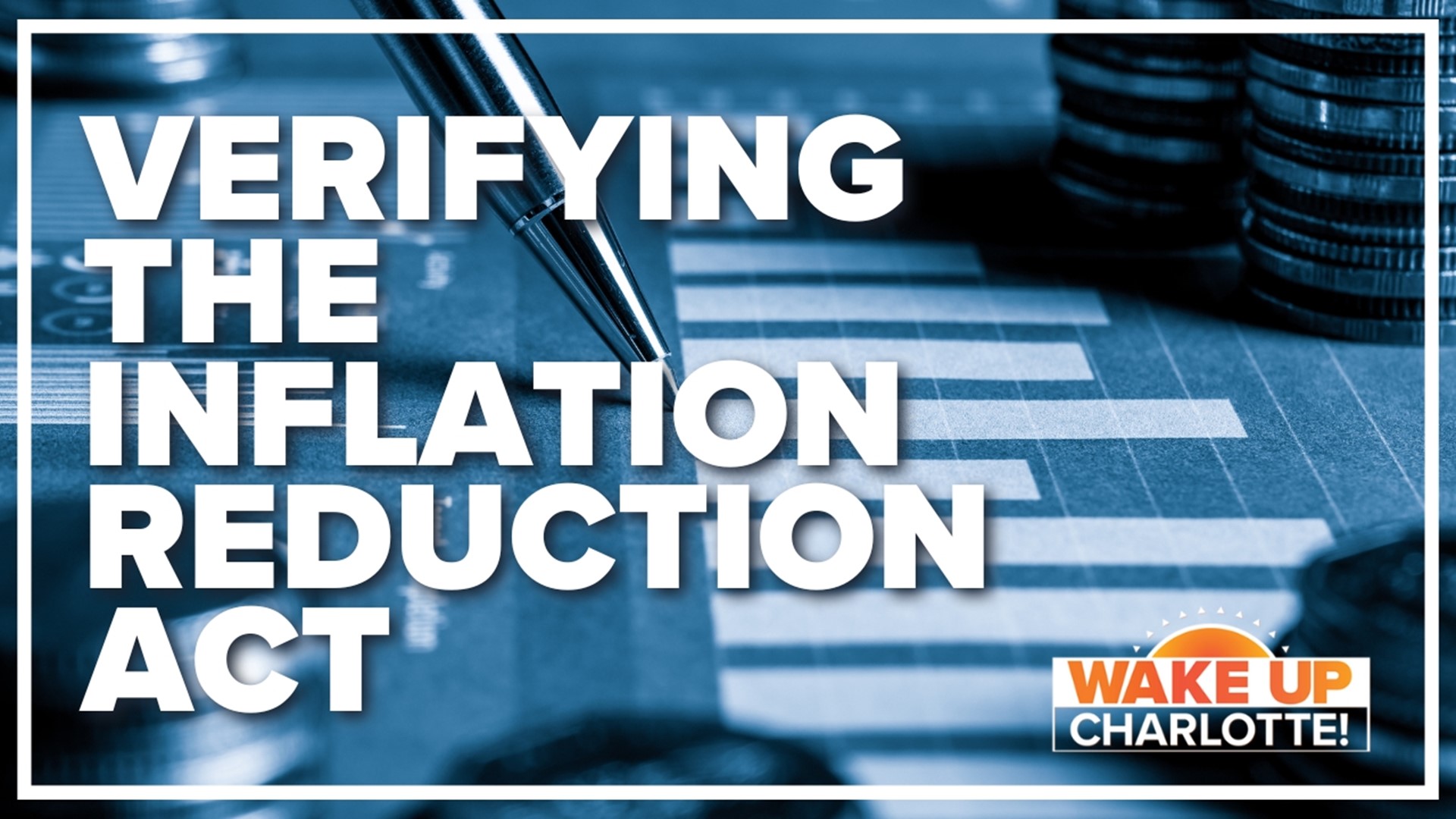 VERIFYING THE INFLATION REDUCTION ACT

WAKE UP CHARLOTTE!